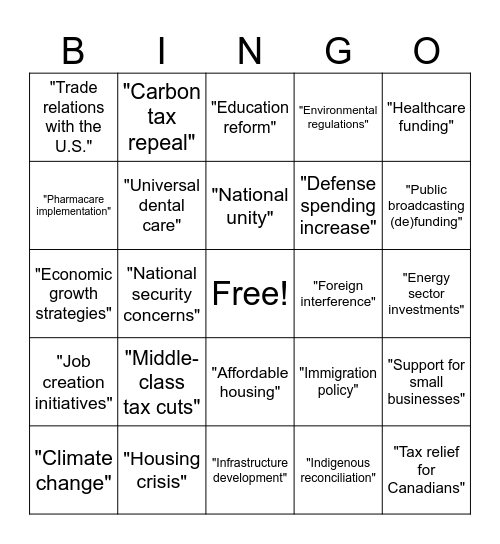 | B | I | N | G | O |
|---|---|---|---|---|
| "Trade relations with the U.S." | "Carbon tax repeal" | "Education reform" | "Environmental regulations" | "Healthcare funding" |
| "Pharmacare implementation" | "Universal dental care" | "National unity" | "Defense spending increase" | "Public broadcasting (de)funding" |
| "Economic growth strategies" | "National security concerns" | Free! | "Foreign interference" | "Energy sector investments" |
| "Job creation initiatives" | "Middle-class tax cuts" | "Affordable housing" | "Immigration policy" | "Support for small businesses" |
| "Climate change" | "Housing crisis" | "Infrastructure development" | "Indigenous reconciliation" | "Tax relief for Canadians" |